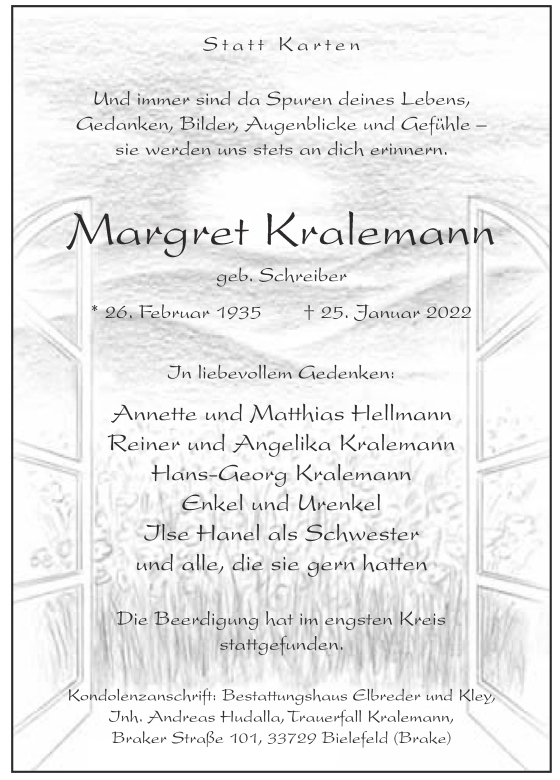 Statt Karten

Und immer sind da Spuren deines Lebens,
Gedanken, Bilder, Augenblicke und Gefühle –
sie werden uns stets an dich erinnern.

Margret Kralemann

geb. Schreiber

* 26. Februar 1935 † 25. Januar 2022

In liebevollem Gedenken:

Annette und Matthias Hellmann
Reiner und Angelika Kralemann
Hans-Georg Kralemann
Enkel und Urenkel
Ilse Hanel als Schwester
und alle, die sie gern hatten

Die Beerdigung hat im engsten Kreis stattgefunden.

Kondolenzanschrift: Bestattungshaus Elbreder und Kley,
Inh. Andreas Hudalla, Trauerfall Kralemann,
Braker Straße 101, 33729 Bielefeld (Brake)